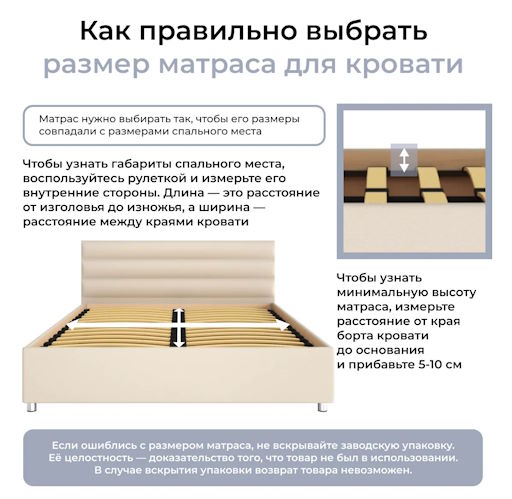 Как правильно выбрать
размер матраса для кровати

Матрас нужно выбирать так, чтобы его размеры совпадали с размерами спального места

Чтобы узнать габариты спального места, воспользуйтесь рулеткой и измерьте его внутренние стороны. Длина — это расстояние от изголовья до изножья, а ширина — расстояние между краями кровати

Чтобы узнать минимальную высоту матраса, измерьте расстояние от края борта кровати до основания и прибавьте 5-10 см

Если ошиблись с размером матраса, не вскрывайте заводскую упаковку. Её целостность — доказательство того, что товар не был в использовании. В случае вскрытия упаковки возврат товара невозможен.